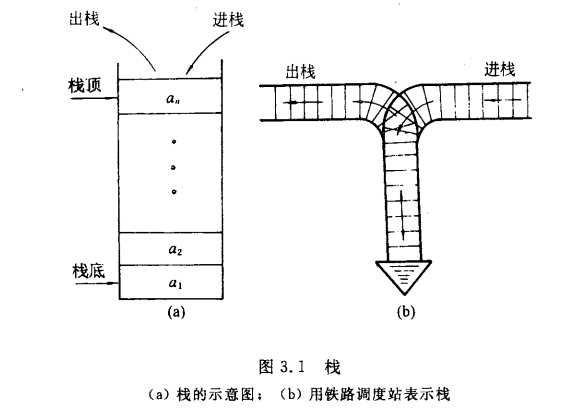 出栈
进栈
栈顶
$a_n$
$a_2$
栈底
$a_1$
(a)
出栈
进栈
(b)

图 3.1 栈
(a) 栈的示意图； (b) 用铁路调度站表示栈